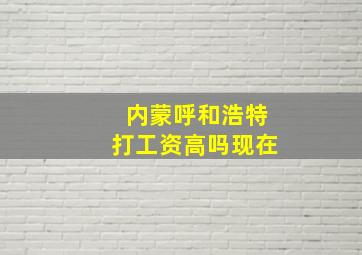 内蒙呼和浩特
打工资高吗现在